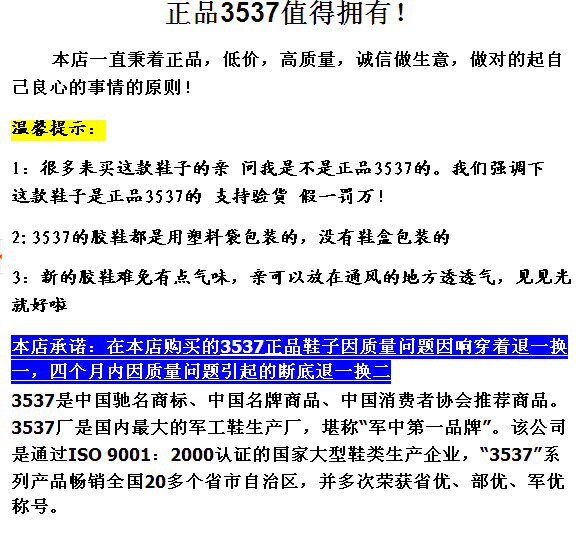 正品3537值得拥有！

本店一直秉着正品，低价，高质量，诚信做生意，做对的起自己良心的事情的原则！

温馨提示：

1：很多来买这款鞋子的亲 问我是不是正品3537的。我们强调下这款鞋子是正品3537的 支持验货 假一罚万！

2:3537的胶鞋都是用塑料袋包装的，没有鞋盒包装的

3：新的胶鞋难免有点气味，亲可以放在通风的地方透透气，见见光就好啦

本店承诺：在本店购买的3537正品鞋子因质量问题因响穿着退一换一，四个月内因质量问题引起的断底退一换二

3537是中国驰名商标、中国名牌商品、中国消费者协会推荐商品。3537厂是国内最大的军工鞋生产厂，堪称“军中第一品牌”。该公司是通过ISO 9001：2000认证的国家大型鞋类生产企业，“3537”系列产品畅销全国20多个省市自治区，并多次荣获省优、部优、军优称号。